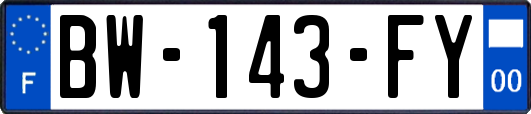 F
BW-143-FY
00